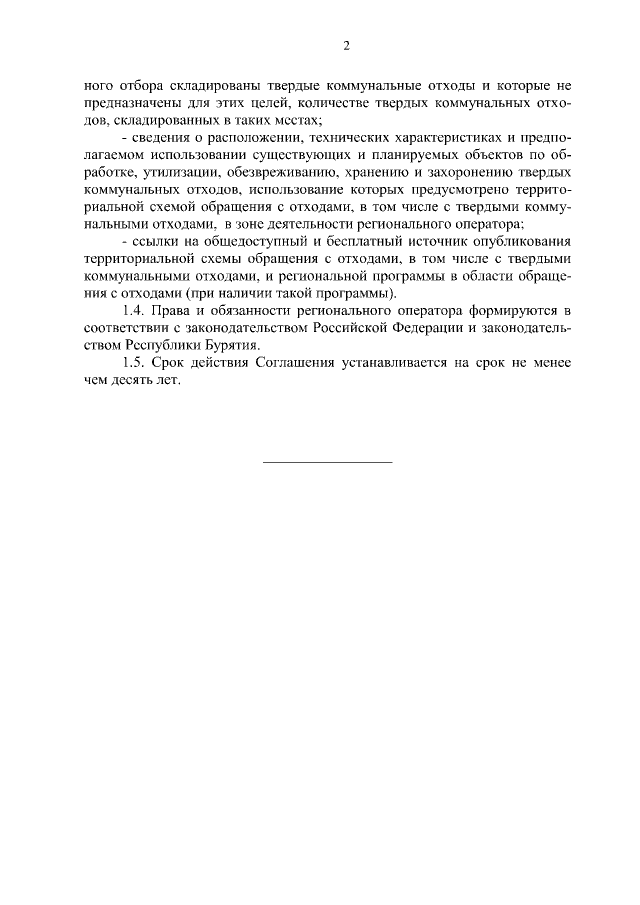 2

ного отбора складированы твердые коммунальные отходы и которые не предназначены для этих целей, количестве твердых коммунальных отходов, складированных в таких местах;

- сведения о расположении, технических характеристиках и предполагаемом использовании существующих и планируемых объектов по обработке, утилизации, обезвреживанию, хранению и захоронению твердых коммунальных отходов, использование которых предусмотрено территориальной схемой обращения с отходами, в том числе с твердыми коммунальными отходами, в зоне деятельности регионального оператора;

- ссылки на общедоступный и бесплатный источник опубликования территориальной схемы обращения с отходами, в том числе с твердыми коммунальными отходами, и региональной программы в области обращения с отходами (при наличии такой программы).

1.4. Права и обязанности регионального оператора формируются в соответствии с законодательством Российской Федерации и законодательством Республики Бурятия.

1.5. Срок действия Соглашения устанавливается на срок не менее чем десять лет.